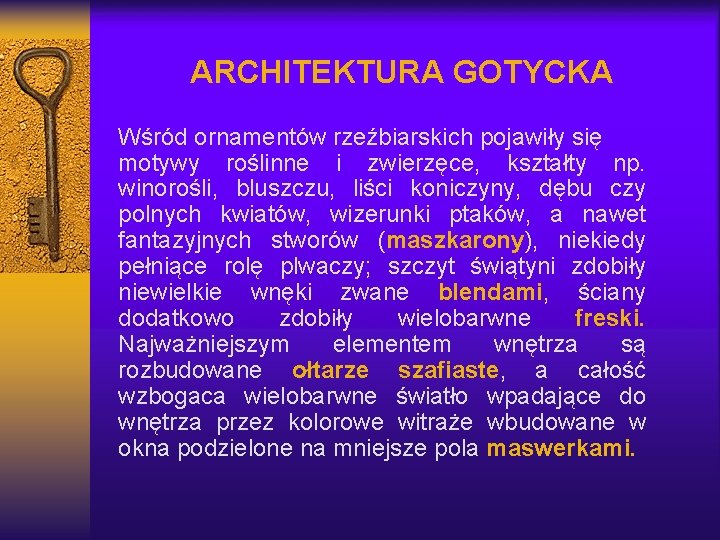 ARCHITEKTURA GOTYCKA

Wśród ornamentów rzeźbiarskich pojawiły się motywy roślinne i zwierzęce, kształty np. winorośli, bluszczu, liści koniczyny, dębu czy polnych kwiatów, wizerunki ptaków, a nawet fantazyjnych stworów (maszkarony), niekiedy pełniące rolę plwaczy; szczyt świątyni zdobiły niewielkie wnęki zwane blendami, ściany dodatkowo zdobiły wielobarwne freski. Najważniejszym elementem wnętrza są rozbudowane ołtarze szafiaste, a całość wzbogaca wielobarwne światło wpadające do wnętrza przez kolorowe witraże wbudowane w okna podzielone na mniejsze pola maswerkami.